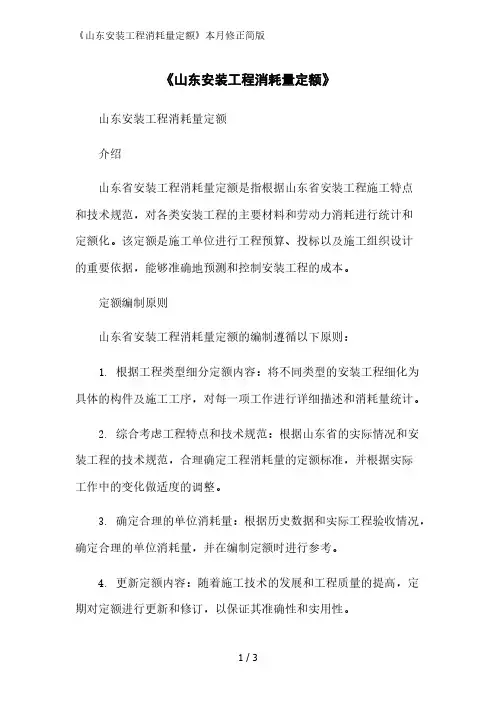 《山东安装工程消耗量定额》本月修正简版

《山东安装工程消耗量定额》

山东安装工程消耗量定额

介绍

山东省安装工程消耗量定额是指根据山东省安装工程施工特点和技术规范，对各类安装工程的主要材料和劳动力消耗进行统计和定额化。该定额是施工单位进行工程预算、投标以及施工组织设计的重要依据，能够准确地预测和控制安装工程的成本。

定额编制原则

山东省安装工程消耗量定额的编制遵循以下原则：

1. 根据工程类型细分定额内容：将不同类型的安装工程细化为具体的构件及施工工序，对每一项工作进行详细描述和消耗量统计。

2. 综合考虑工程特点和技术规范：根据山东省的实际情况和安装工程的技术规范，合理确定工程消耗量的定额标准，并根据实际工作中的变化做适度的调整。

3. 确定合理的单位消耗量：根据历史数据和实际工程验收情况，确定合理的单位消耗量，并在编制定额时进行参考。

4. 更新定额内容：随着施工技术的发展和工程质量的提高，定期对定额进行更新和修订，以保证其准确性和实用性。

1 / 3